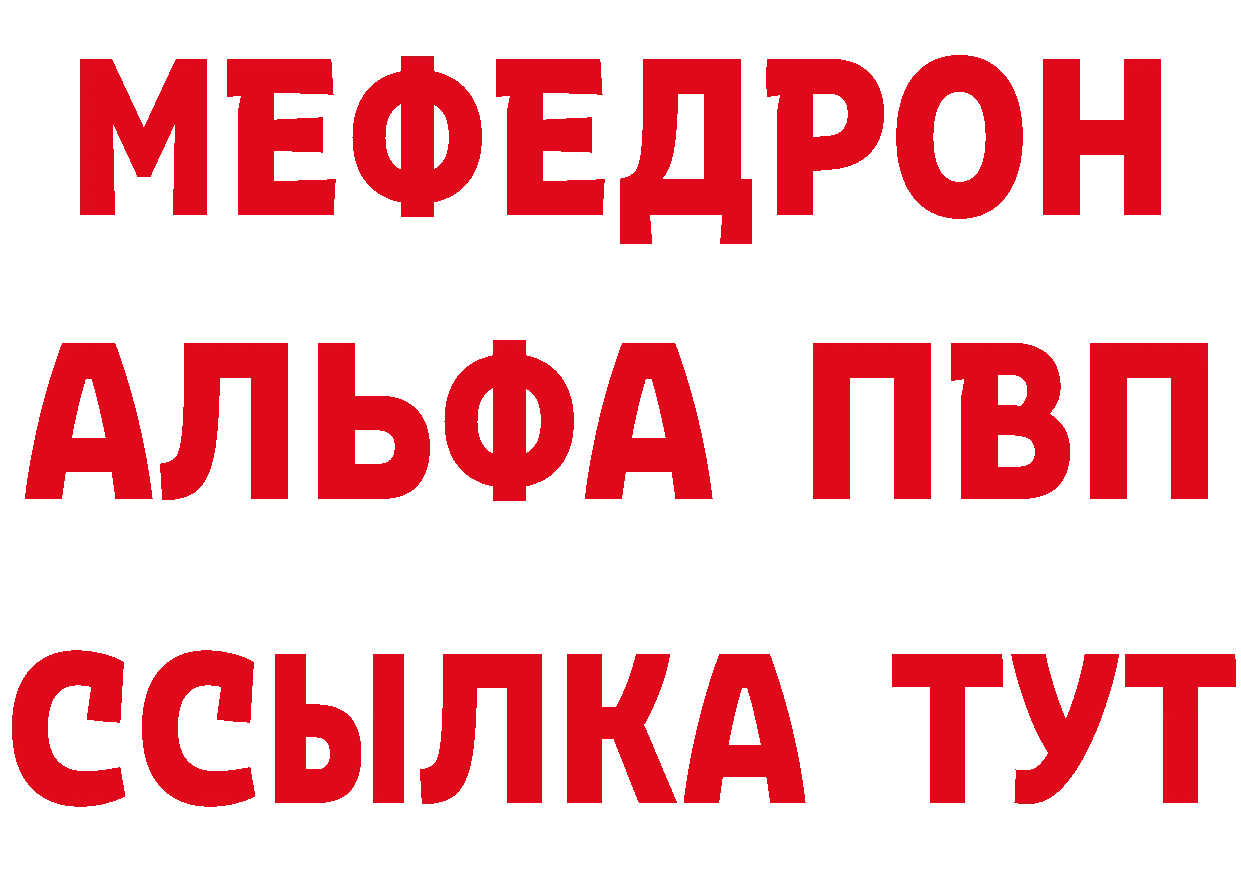 МЕФЕДРОН
АЛЬФА ПВП
ССЫЛКА ТУТ